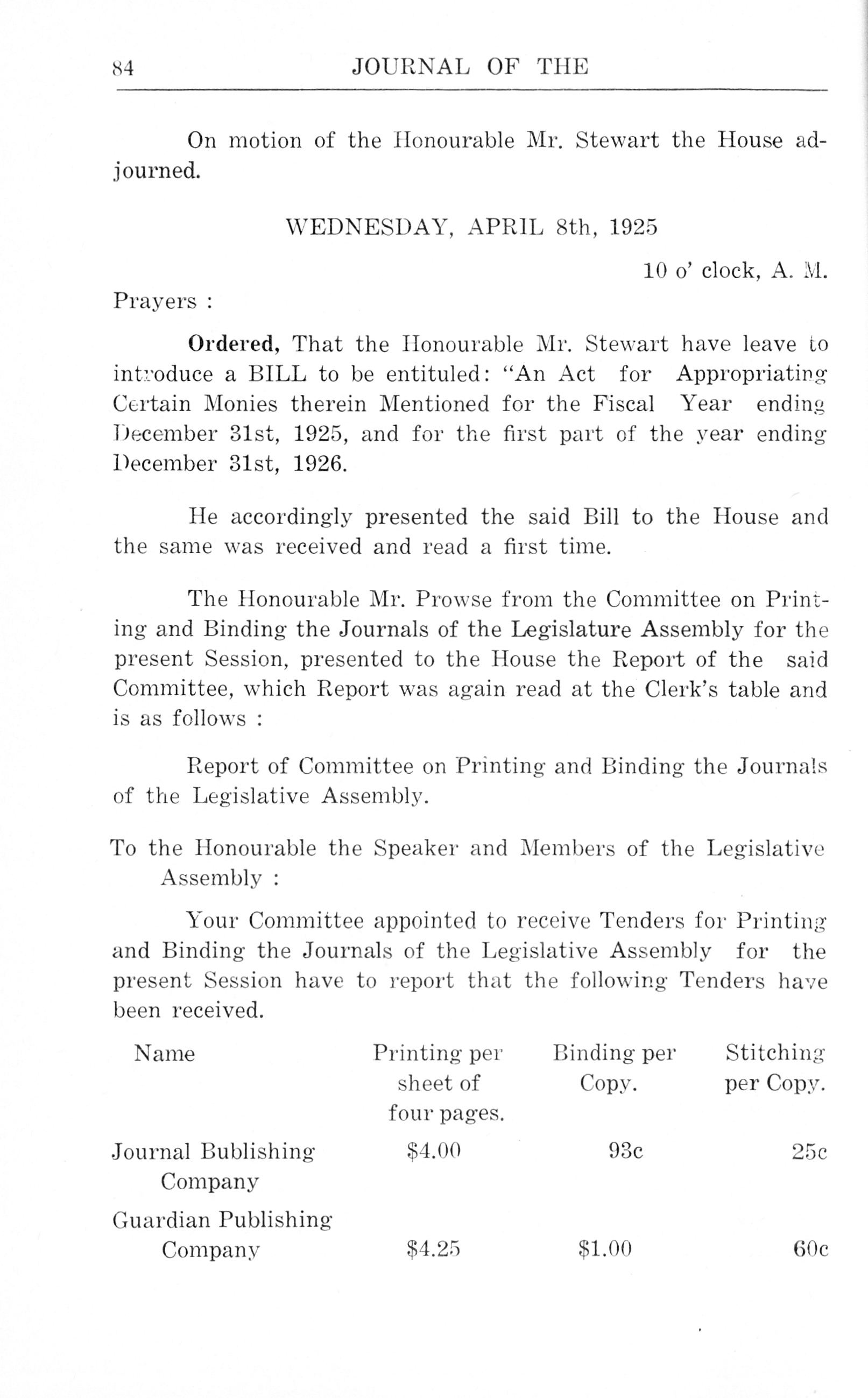 84 JOURNAL OF THE

On motion of the Honourable Mr. Stewart the House adjourned.

WEDNESDAY, APRIL 8th, 1925

10 o' clock, A. M.

Prayers :

Ordered, That the Honourable Mr. Stewart have leave to introduce a BILL to be entituled: "An Act for Appropriating Certain Monies therein Mentioned for the Fiscal Year ending December 31st, 1925, and for the first part of the year ending December 31st, 1926.

He accordingly presented the said Bill to the House and the same was received and read a first time.

The Honourable Mr. Prowse from the Committee on Printing and Binding the Journals of the Legislature Assembly for the present Session, presented to the House the Report of the said Committee, which Report was again read at the Clerk's table and is as follows :

Report of Committee on Printing and Binding the Journals of the Legislative Assembly.

To the Honourable the Speaker and Members of the Legislative Assembly :

Your Committee appointed to receive Tenders for Printing and Binding the Journals of the Legislative Assembly for the present Session have to report that the following Tenders have been received.

| Name | Printing per sheet of four pages. | Binding per Copy. | Stitching per Copy. |
|---|---|---|---|
| Journal Bublishing Company | $4.00 | 93c | 25c |
| Guardian Publishing Company | $4.25 | $1.00 | 60c |